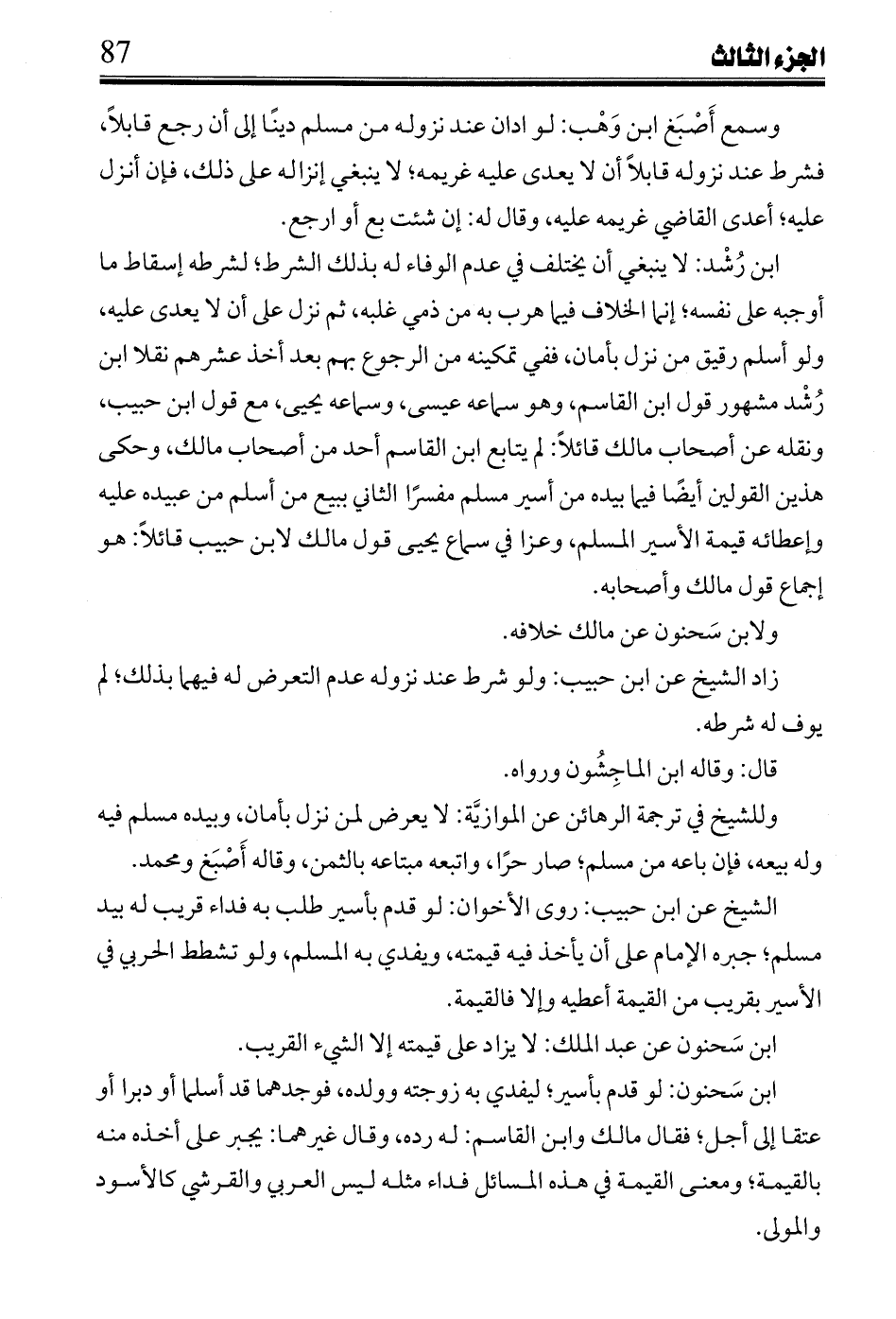 الجزء الثالث 87

وسمع أَصْبَغ ابن وَهْب: لو ادان عند نزوله من مسلم دينًا إلى أن رجع قابلاً، فشرط عند نزوله قابلاً أن لا يعدى عليه غريمه؛ لا ينبغي إنزاله على ذلك، فإن أنزل عليه؛ أعدى القاضي غريمه عليه، وقال له: إن شئت بع أو ارجع.

ابن رُشْد: لا ينبغي أن يختلف في عدم الوفاء له بذلك الشرط؛ لشرطه إسقاط ما أوجبه على نفسه؛ إنما الخلاف فيما هرب به من ذمي غلبه، ثم نزل على أن لا يعدى عليه، ولو أسلم رقيق من نزل بأمان، ففي تمكينه من الرجوع بهم بعد أخذ عشرهم نقلا ابن رُشْد مشهور قول ابن القاسم، وهو سماعه عيسى، وسماعه يحيى، مع قول ابن حبيب، ونقله عن أصحاب مالك قائلاً: لم يتابع ابن القاسم أحد من أصحاب مالك، وحكى هذين القولين أيضًا فيما بيده من أسير مسلم مفسرًا الثاني ببيع من أسلم من عبيده عليه وإعطائه قيمة الأسير المسلم، وعزا في سماع يحيى قول مالك لابن حبيب قائلاً: هو إجماع قول مالك وأصحابه.

ولابن سَحنون عن مالك خلافه.

زاد الشيخ عن ابن حبيب: ولو شرط عند نزوله عدم التعرض له فيهما بذلك؛ لم يوف له شرطه.

قال: وقاله ابن الماجِشُون ورواه.

وللشيخ في ترجمة الرهائن عن الموازيَّة: لا يعرض لمن نزل بأمان، وبيده مسلم فيه وله بيعه، فإن باعه من مسلم؛ صار حرًا، واتبعه مبتاعه بالثمن، وقاله أَصْبَغ ومحمد.

الشيخ عن ابن حبيب: روى الأخوان: لو قدم بأسير طلب به فداء قريب له بيد مسلم؛ جبره الإمام على أن يأخذ فيه قيمته، ويفدي به المسلم، ولو تشطط الحربي في الأسير بقريب من القيمة أعطيه وإلا فالقيمة.

ابن سَحنون عن عبد الملك: لا يزاد على قيمته إلا الشيء القريب.

ابن سَحنون: لو قدم بأسير؛ ليفدي به زوجته وولده، فوجدهما قد أسلما أو دبرا أو عتقا إلى أجل؛ فقال مالك وابن القاسم: له رده، وقال غيرهما: يجبر على أخذه منه بالقيمة؛ ومعنى القيمة في هذه المسائل فداء مثله ليس العربي والقرشي كالأسود والمولى.